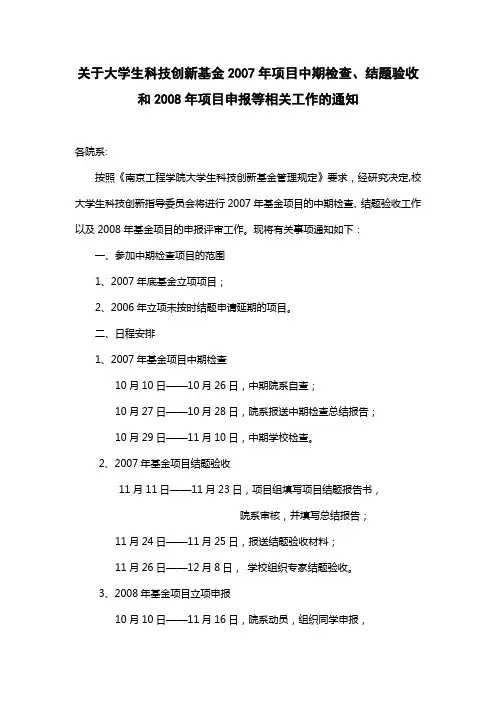 关于大学生科技创新基金 2007 年项目中期检查、结题验收和 2008 年项目申报等相关工作的通知

各院系:

按照《南京工程学院大学生科技创新基金管理规定》要求，经研究决定,校大学生科技创新指导委员会将进行 2007 年基金项目的中期检查、结题验收工作以及 2008 年基金项目的申报评审工作。现将有关事项通知如下：

一、参加中期检查项目的范围

1、2007 年底基金立项项目；

2、2006 年立项未按时结题申请延期的项目。

二、日程安排

1、2007 年基金项目中期检查

10 月 10 日——10 月 26 日，中期院系自查；

10 月 27 日——10 月 28 日，院系报送中期检查总结报告；

10 月 29 日——11 月 10 日，中期学校检查。

2、2007 年基金项目结题验收

11 月 11 日——11 月 23 日，项目组填写项目结题报告书，

院系审核，并填写总结报告；

11 月 24 日——11 月 25 日，报送结题验收材料；

11 月 26 日——12 月 8 日， 学校组织专家结题验收。

3、2008 年基金项目立项申报

10 月 10 日——11 月 16 日，院系动员，组织同学申报，